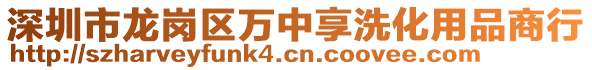 深圳市龙岗区万中享洗化用品商行
http://szharveyfunk4.cn.coovee.com